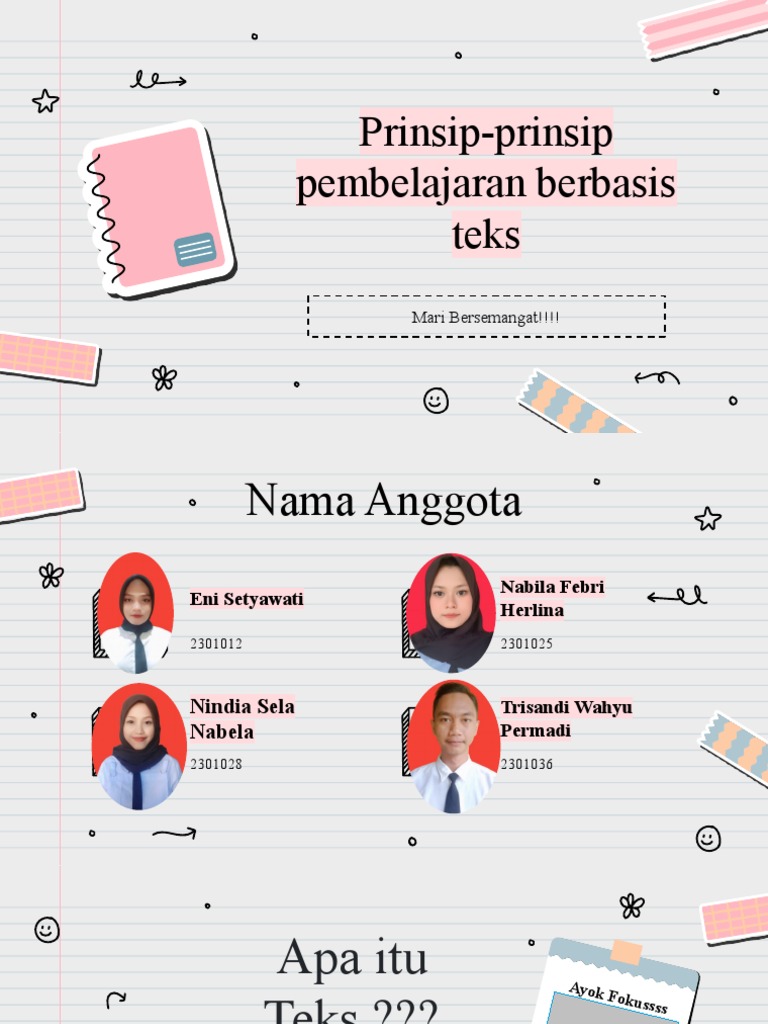 Prinsip-prinsip pembelajaran berbasis teks

Mari Bersemangat!!!!

Nama Anggota

Eni Setyawati
2301012

Nabila Febri Herlina
2301025

Nindia Sela Nabela
2301028

Trisandi Wahyu Permadi
2301036

Apa itu Teks ???

Ayok Fokussss